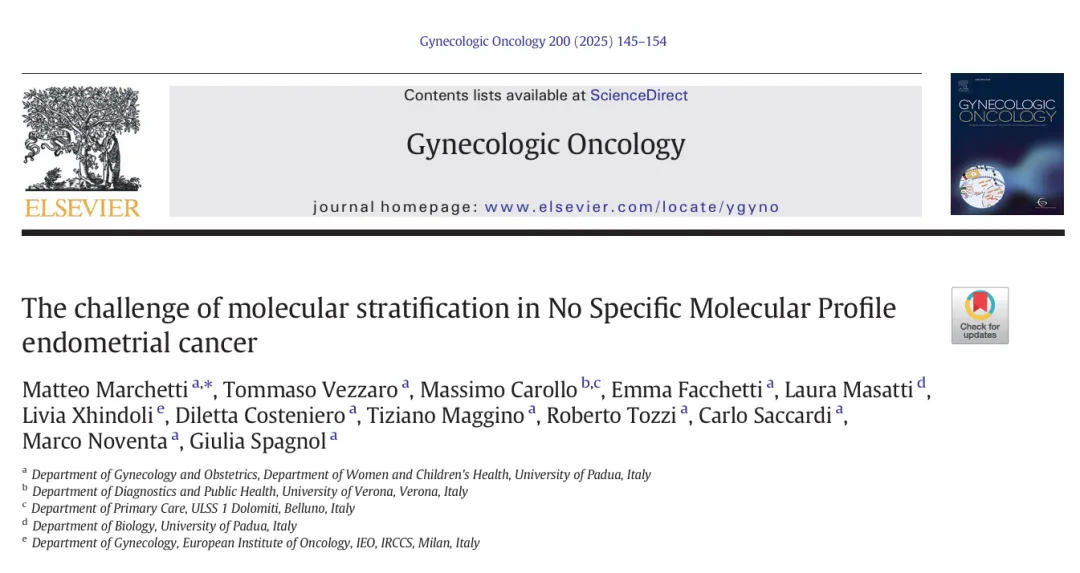 Gynecologic Oncology 200 (2025) 145–154

ELSEVIER

Contents lists available at ScienceDirect

Gynecologic Oncology

journal homepage: www.elsevier.com/locate/ygyno

GYNECOLOGIC ONCOLOGY

The challenge of molecular stratification in No Specific Molecular Profile endometrial cancer

Check for updates

Matteo Marchetti $^{a,*}$, Tommaso Vezzaro $^{a}$, Massimo Carollo $^{b,c}$, Emma Facchetti $^{a}$, Laura Masatti $^{d}$, Livia Xhindoli $^{e}$, Diletta Costeniero $^{a}$, Tiziano Maggino $^{a}$, Roberto Tozzi $^{a}$, Carlo Saccardi $^{a}$, Marco Noventa $^{a}$, Giulia Spagnol $^{a}$

$^{a}$ Department of Gynecology and Obstetrics, Department of Women and Children's Health, University of Padua, Italy
$^{b}$ Department of Diagnostics and Public Health, University of Verona, Verona, Italy
$^{c}$ Department of Primary Care, ULSS 1 Dolomiti, Belluno, Italy
$^{d}$ Department of Biology, University of Padua, Italy
$^{e}$ Department of Gynecology, European Institute of Oncology, IEO, IRCCS, Milan, Italy